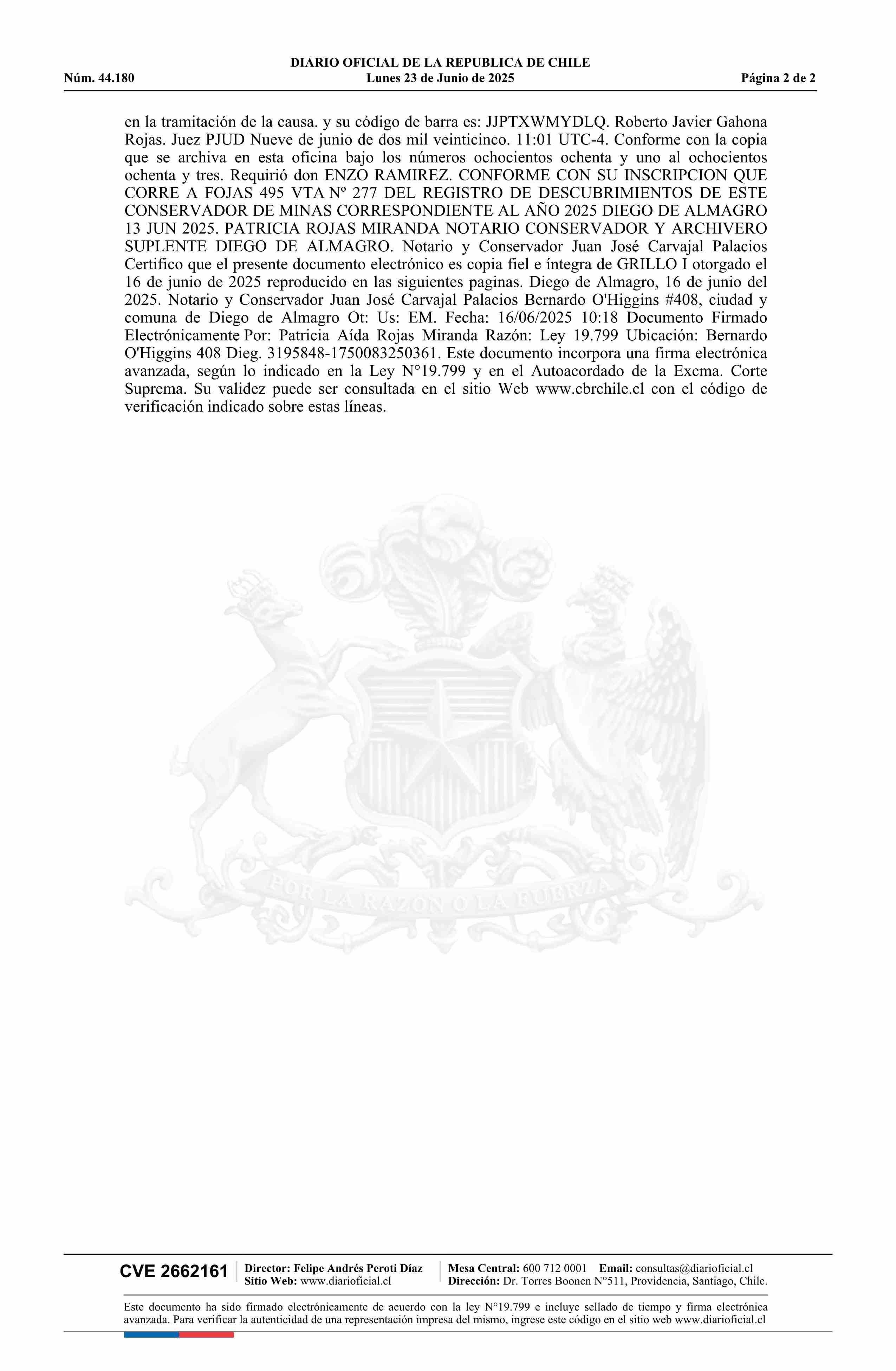 DIARIO OFICIAL DE LA REPUBLICA DE CHILE
Núm. 44.180 Lunes 23 de Junio de 2025 Página 2 de 2

en la tramitación de la causa. y su código de barra es: JJPTXWMYDLQ. Roberto Javier Gahona Rojas. Juez PJUD Nueve de junio de dos mil veinticinco. 11:01 UTC-4. Conforme con la copia que se archiva en esta oficina bajo los números ochocientos ochenta y uno al ochocientos ochenta y tres. Requirió don ENZO RAMIREZ. CONFORME CON SU INSCRIPCION QUE CORRE A FOJAS 495 VTA Nº 277 DEL REGISTRO DE DESCUBRIMIENTOS DE ESTE CONSERVADOR DE MINAS CORRESPONDIENTE AL AÑO 2025 DIEGO DE ALMAGRO 13 JUN 2025. PATRICIA ROJAS MIRANDA NOTARIO CONSERVADOR Y ARCHIVERO SUPLENTE DIEGO DE ALMAGRO. Notario y Conservador Juan José Carvajal Palacios Certifico que el presente documento electrónico es copia fiel e íntegra de GRILLO I otorgado el 16 de junio de 2025 reproducido en las siguientes paginas. Diego de Almagro, 16 de junio del 2025. Notario y Conservador Juan José Carvajal Palacios Bernardo O'Higgins #408, ciudad y comuna de Diego de Almagro Ot: Us: EM. Fecha: 16/06/2025 10:18 Documento Firmado Electrónicamente Por: Patricia Aída Rojas Miranda Razón: Ley 19.799 Ubicación: Bernardo O'Higgins 408 Dieg. 3195848-1750083250361. Este documento incorpora una firma electrónica avanzada, según lo indicado en la Ley N°19.799 y en el Autoacordado de la Excma. Corte Suprema. Su validez puede ser consultada en el sitio Web www.cbrchile.cl con el código de verificación indicado sobre estas líneas.

POR LA RAZON O LA FUERZA

CVE 2662161 Director: Felipe Andrés Peroti Díaz Sitio Web: www.diarioficial.cl Mesa Central: 600 712 0001 Email: consultas@diarioficial.cl Dirección: Dr. Torres Boonen N°511, Providencia, Santiago, Chile.

Este documento ha sido firmado electrónicamente de acuerdo con la ley N°19.799 e incluye sellado de tiempo y firma electrónica avanzada. Para verificar la autenticidad de una representación impresa del mismo, ingrese este código en el sitio web www.diarioficial.cl